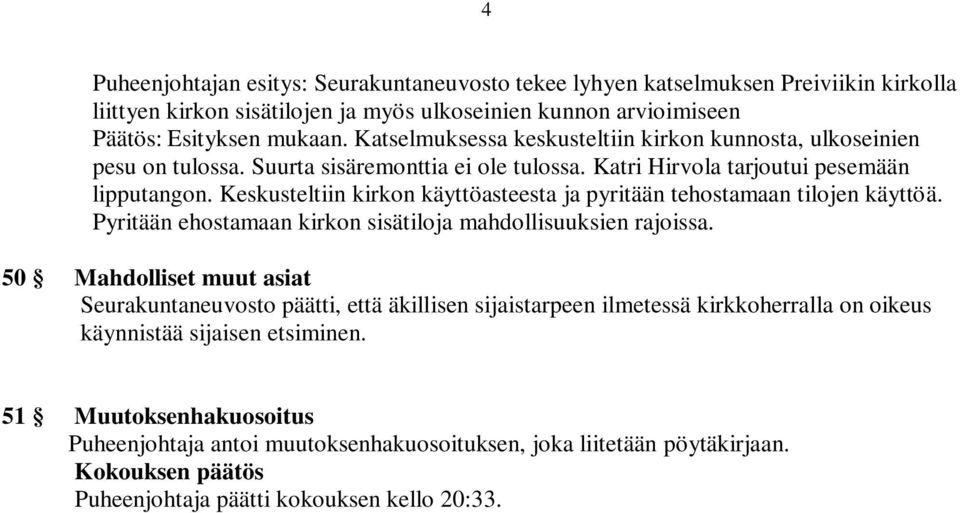 4

Puheenjohtajan esitys: Seurakuntaneuvosto tekee lyhyen katselmuksen Preiviikin kirkolla liittyen kirkon sisätilojen ja myös ulkoseinien kunnon arvioimiseen
Päätös: Esityksen mukaan. Katselmuksessa keskusteltiin kirkon kunnosta, ulkoseinien pesu on tulossa. Suurta sisäremonttia ei ole tulossa. Katri Hirvola tarjoutui pesemään lipputangon. Keskusteltiin kirkon käyttöasteesta ja pyritään tehostamaan tilojen käyttöä. Pyritään ehostamaan kirkon sisätiloja mahdollisuuksien rajoissa.

50 § Mahdolliset muut asiat
Seurakuntaneuvosto päätti, että äkillisen sijaistarpeen ilmetessä kirkkoherralla on oikeus käynnistää sijaisen etsiminen.

51 § Muutoksenhakuosoitus
Puheenjohtaja antoi muutoksenhakuosoituksen, joka liitetään pöytäkirjaan.
Kokouksen päätös
Puheenjohtaja päätti kokouksen kello 20:33.